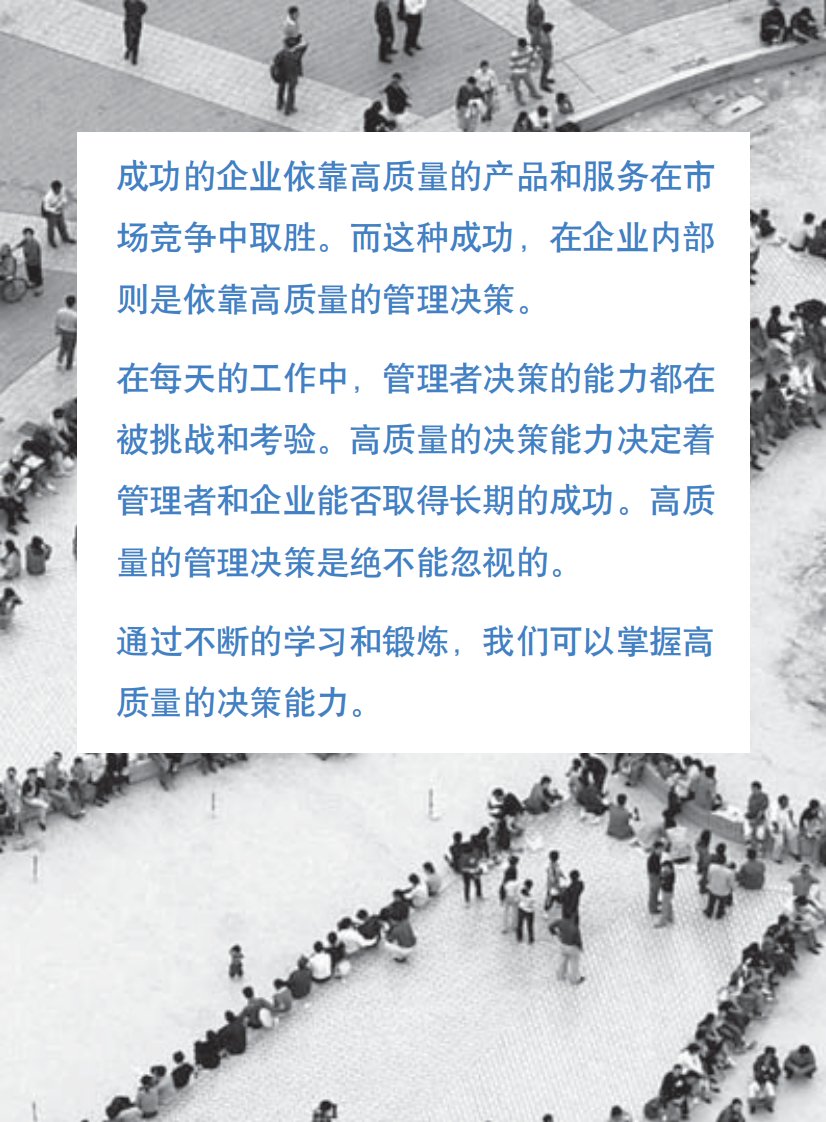 成功的企业依靠高质量的产品和服务在市场竞争中取胜。而这种成功，在企业内部则是依靠高质量的管理决策。

在每天的工作中，管理者决策的能力都在被挑战和考验。高质量的决策能力决定着管理者和企业能否取得长期的成功。高质量的管理决策是绝不能忽视的。

通过不断的学习和锻炼，我们可以掌握高质量的决策能力。